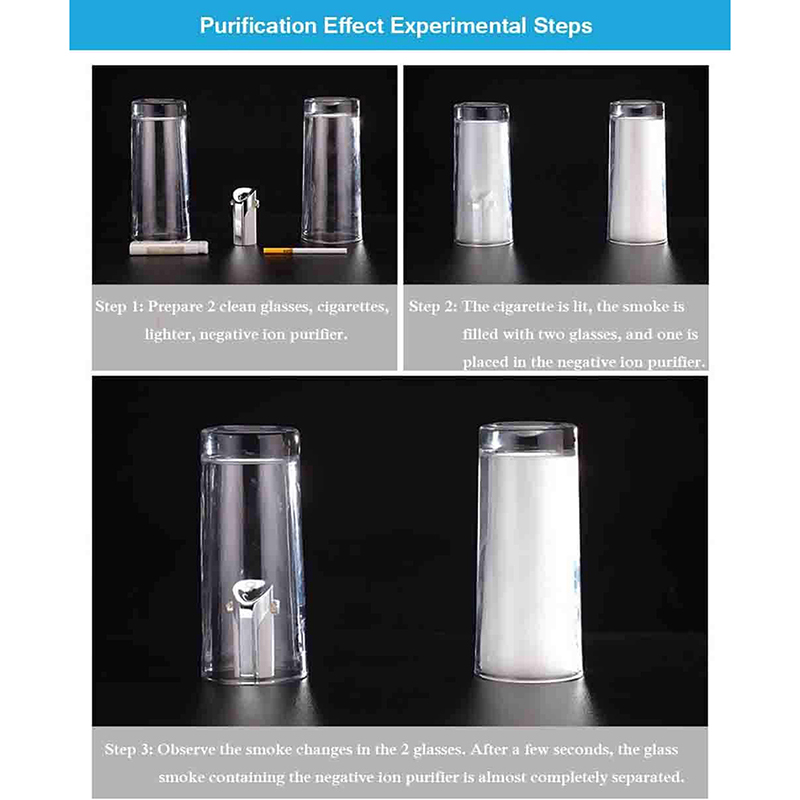 Purification Effect Experimental Steps

Step 1: Prepare 2 clean glasses, cigarettes, lighter, negative ion purifier.

Step 2: The cigarette is lit, the smoke is filled with two glasses, and one is placed in the negative ion purifier.

Step 3: Observe the smoke changes in the 2 glasses. After a few seconds, the glass smoke containing the negative ion purifier is almost completely separated.